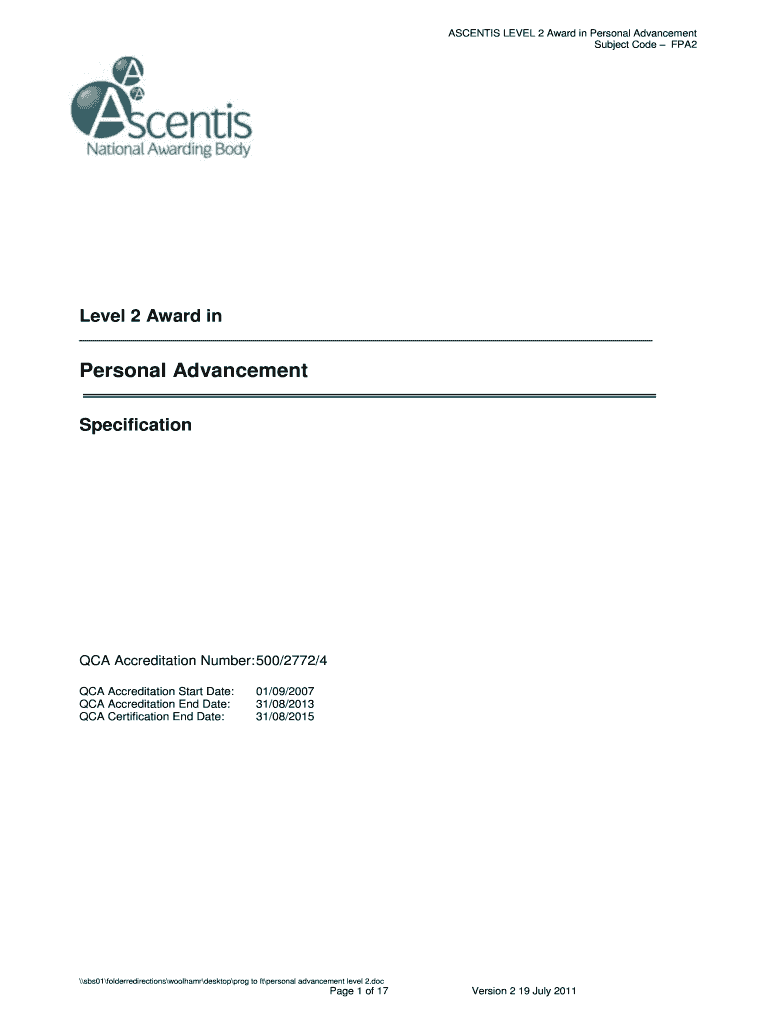 ASCENTIS LEVEL 2 Award in Personal Advancement
Subject Code – FPA2

A
A
Ascentis
National Awarding Body

Level 2 Award in

Personal Advancement

Specification

QCA Accreditation Number: 500/2772/4

QCA Accreditation Start Date: 01/09/2007
QCA Accreditation End Date: 31/08/2013
QCA Certification End Date: 31/08/2015

\\sbs01\folderredirections\woolhamr\desktop\prog to lt\personal advancement level 2.doc
Page 1 of 17 Version 2 19 July 2011